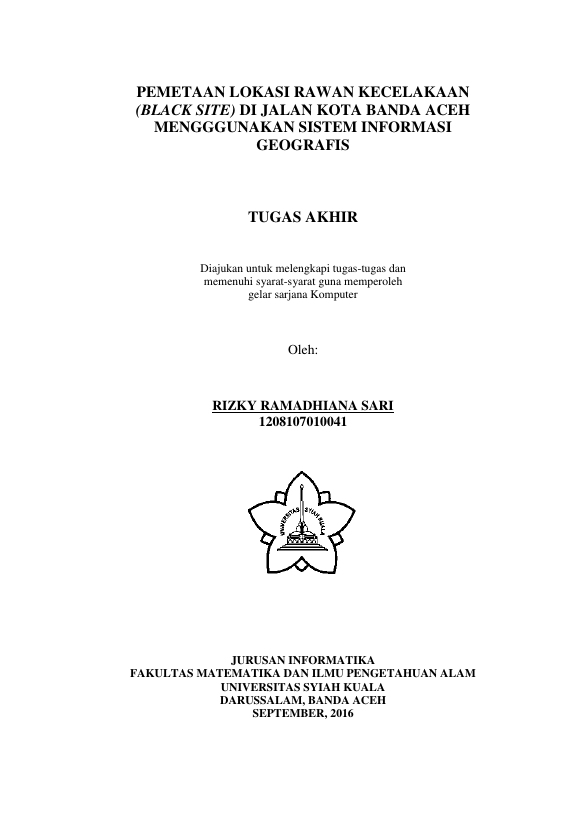 PEMETAAN LOKASI RAWAN KECELAKAAN (BLACK SITE) DI JALAN KOTA BANDA ACEH MENGGGUNAKAN SISTEM INFORMASI GEOGRAFIS

TUGAS AKHIR

Diajukan untuk melengkapi tugas-tugas dan memenuhi syarat-syarat guna memperoleh gelar sarjana Komputer

Oleh:

RIZKY RAMADHIANA SARI
1208107010041

UNIVERSITAS SYIAH KUALA

JURUSAN INFORMATIKA
FAKULTAS MATEMATIKA DAN ILMU PENGETAHUAN ALAM
UNIVERSITAS SYIAH KUALA
DARUSSALAM, BANDA ACEH
SEPTEMBER, 2016